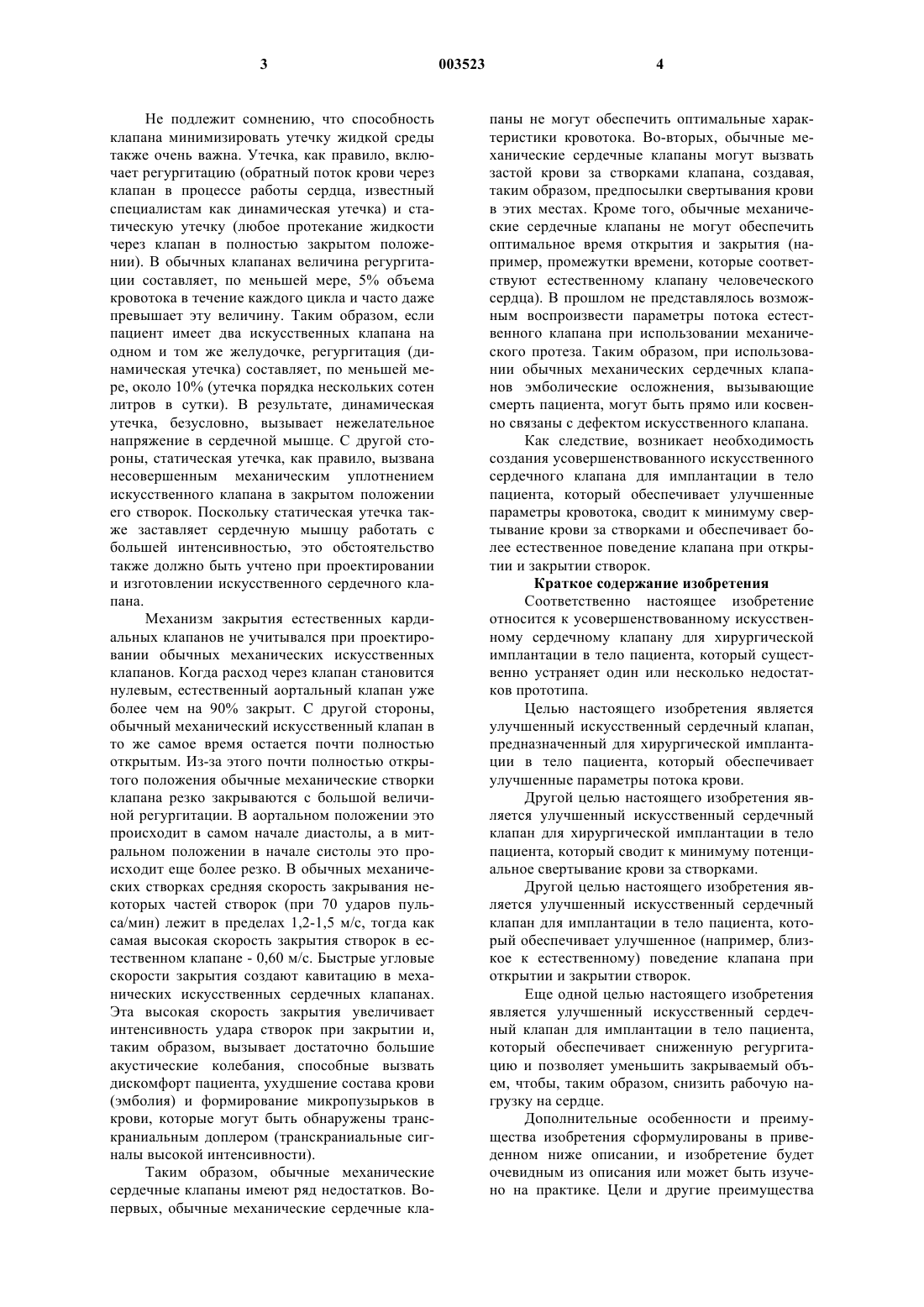 3 003523 4

Не подлежит сомнению, что способность клапана минимизировать утечку жидкой среды также очень важна. Утечка, как правило, включает регургитацию (обратный поток крови через клапан в процессе работы сердца, известный специалистам как динамическая утечка) и статическую утечку (любое протекание жидкости через клапан в полностью закрытом положении). В обычных клапанах величина регургитации составляет, по меньшей мере, 5% объема кровотока в течение каждого цикла и часто даже превышает эту величину. Таким образом, если пациент имеет два искусственных клапана на одном и том же желудочке, регургитация (динамическая утечка) составляет, по меньшей мере, около 10% (утечка порядка нескольких сотен литров в сутки). В результате, динамическая утечка, безусловно, вызывает нежелательное напряжение в сердечной мышце. С другой стороны, статическая утечка, как правило, вызвана несовершенным механическим уплотнением искусственного клапана в закрытом положении его створок. Поскольку статическая утечка также заставляет сердечную мышцу работать с большей интенсивностью, это обстоятельство также должно быть учтено при проектировании и изготовлении искусственного сердечного клапана.

Механизм закрытия естественных кардиальных клапанов не учитывался при проектировании обычных механических искусственных клапанов. Когда расход через клапан становится нулевым, естественный аортальный клапан уже более чем на 90% закрыт. С другой стороны, обычный механический искусственный клапан в то же самое время остается почти полностью открытым. Из-за этого почти полностью открытого положения обычные механические створки клапана резко закрываются с большой величиной регургитации. В аортальном положении это происходит в самом начале диастолы, а в митральном положении в начале систолы это происходит еще более резко. В обычных механических створках средняя скорость закрывания некоторых частей створок (при 70 ударов пульса/мин) лежит в пределах 1,2-1,5 м/с, тогда как самая высокая скорость закрытия створок в естественном клапане - 0,60 м/с. Быстрые угловые скорости закрытия создают кавитацию в механических искусственных сердечных клапанах. Эта высокая скорость закрытия увеличивает интенсивность удара створок при закрытии и, таким образом, вызывает достаточно большие акустические колебания, способные вызвать дискомфорт пациента, ухудшение состава крови (эмболия) и формирование микропузырьков в крови, которые могут быть обнаружены транскраниальным доплером (транскраниальные сигналы высокой интенсивности).

Таким образом, обычные механические сердечные клапаны имеют ряд недостатков. Во-первых, обычные механические сердечные клапаны не могут обеспечить оптимальные характеристики кровотока. Во-вторых, обычные механические сердечные клапаны могут вызвать застой крови за створками клапана, создавая, таким образом, предпосылки свертывания крови в этих местах. Кроме того, обычные механические сердечные клапаны не могут обеспечить оптимальное время открытия и закрытия (например, промежутки времени, которые соответствуют естественному клапану человеческого сердца). В прошлом не представлялось возможным воспроизвести параметры потока естественного клапана при использовании механического протеза. Таким образом, при использовании обычных механических сердечных клапанов эмболические осложнения, вызывающие смерть пациента, могут быть прямо или косвенно связаны с дефектом искусственного клапана.

Как следствие, возникает необходимость создания усовершенствованного искусственного сердечного клапана для имплантации в тело пациента, который обеспечивает улучшенные параметры кровотока, сводит к минимуму свертывание крови за створками и обеспечивает более естественное поведение клапана при открытии и закрытии створок.

Краткое содержание изобретения

Соответственно настоящее изобретение относится к усовершенствованному искусственному сердечному клапану для хирургической имплантации в тело пациента, который существенно устраняет один или несколько недостатков прототипа.

Целью настоящего изобретения является улучшенный искусственный сердечный клапан, предназначенный для хирургической имплантации в тело пациента, который обеспечивает улучшенные параметры потока крови.

Другой целью настоящего изобретения является улучшенный искусственный сердечный клапан для хирургической имплантации в тело пациента, который сводит к минимуму потенциальное свертывание крови за створками.

Другой целью настоящего изобретения является улучшенный искусственный сердечный клапан для имплантации в тело пациента, который обеспечивает улучшенное (например, близкое к естественному) поведение клапана при открытии и закрытии створок.

Еще одной целью настоящего изобретения является улучшенный искусственный сердечный клапан для имплантации в тело пациента, который обеспечивает сниженную регургитацию и позволяет уменьшить закрываемый объем, чтобы, таким образом, снизить рабочую нагрузку на сердце.

Дополнительные особенности и преимущества изобретения сформулированы в приведенном ниже описании, и изобретение будет очевидным из описания или может быть изучено на практике. Цели и другие преимущества